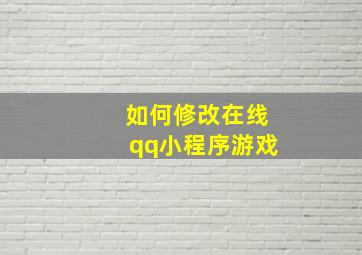 如何修改在线
qq小程序游戏